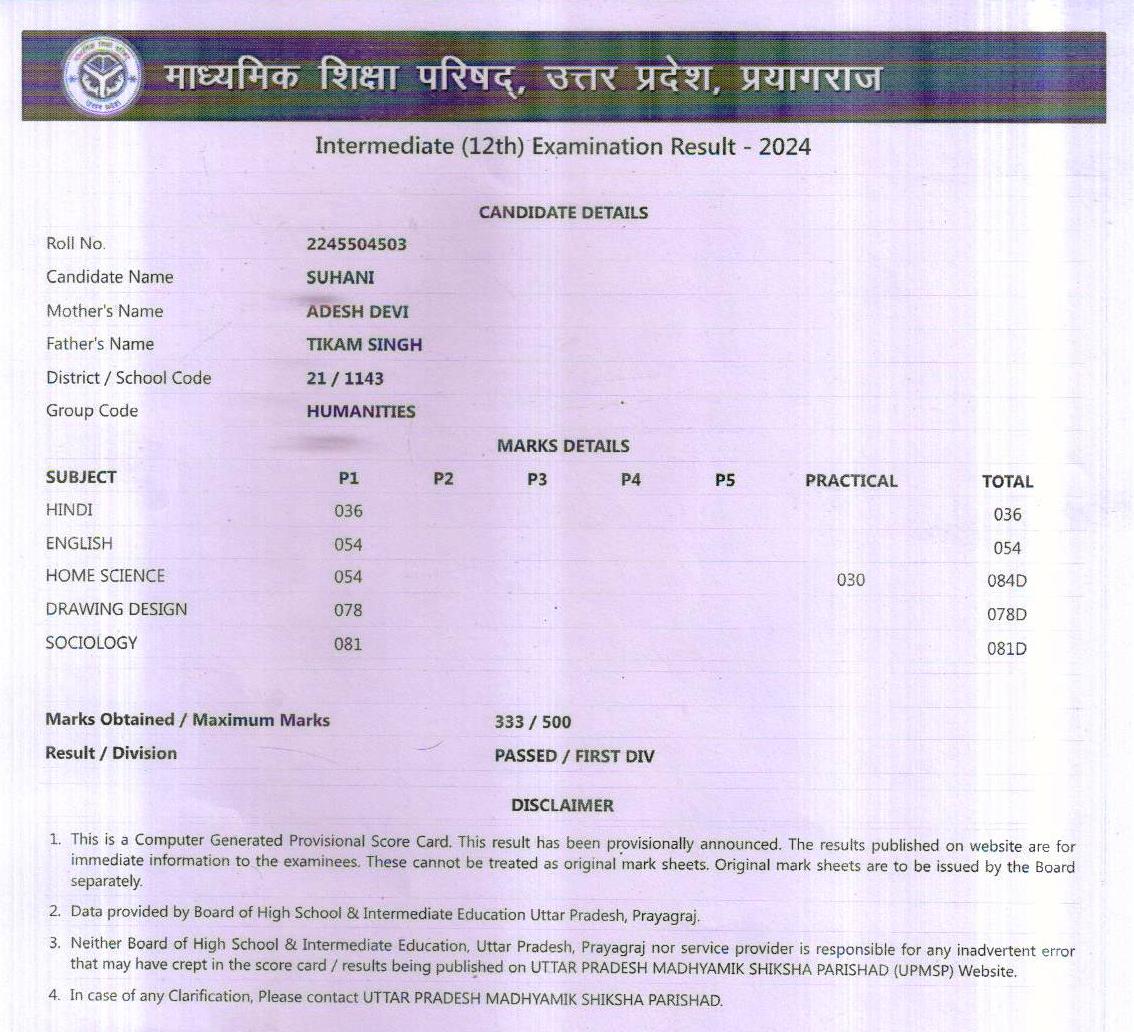 माध्यमिक शिक्षा परिषद्, उत्तर प्रदेश, प्रयागराज

Intermediate (12th) Examination Result - 2024

CANDIDATE DETAILS

| | |
|---|---|
| Roll No. | 2245504503 |
| Candidate Name | SUHANI |
| Mother's Name | ADESH DEVI |
| Father's Name | TIKAM SINGH |
| District / School Code | 21 / 1143 |
| Group Code | HUMANITIES |

MARKS DETAILS

| SUBJECT | P1 | P2 | P3 | P4 | P5 | PRACTICAL | TOTAL |
|---|---|---|---|---|---|---|---|
| HINDI | 036 | | | | | | 036 |
| ENGLISH | 054 | | | | | | 054 |
| HOME SCIENCE | 054 | | | | | 030 | 084D |
| DRAWING DESIGN | 078 | | | | | | 078D |
| SOCIOLOGY | 081 | | | | | | 081D |

Marks Obtained / Maximum Marks 333 / 500

Result / Division PASSED / FIRST DIV

DISCLAIMER

1. This is a Computer Generated Provisional Score Card. This result has been provisionally announced. The results published on website are for immediate information to the examinees. These cannot be treated as original mark sheets. Original mark sheets are to be issued by the Board separately.

2. Data provided by Board of High School & Intermediate Education Uttar Pradesh, Prayagraj.

3. Neither Board of High School & Intermediate Education, Uttar Pradesh, Prayagraj nor service provider is responsible for any inadvertent error that may have crept in the score card / results being published on UTTAR PRADESH MADHYAMIK SHIKSHA PARISHAD (UPMSP) Website.

4. In case of any Clarification, Please contact UTTAR PRADESH MADHYAMIK SHIKSHA PARISHAD.